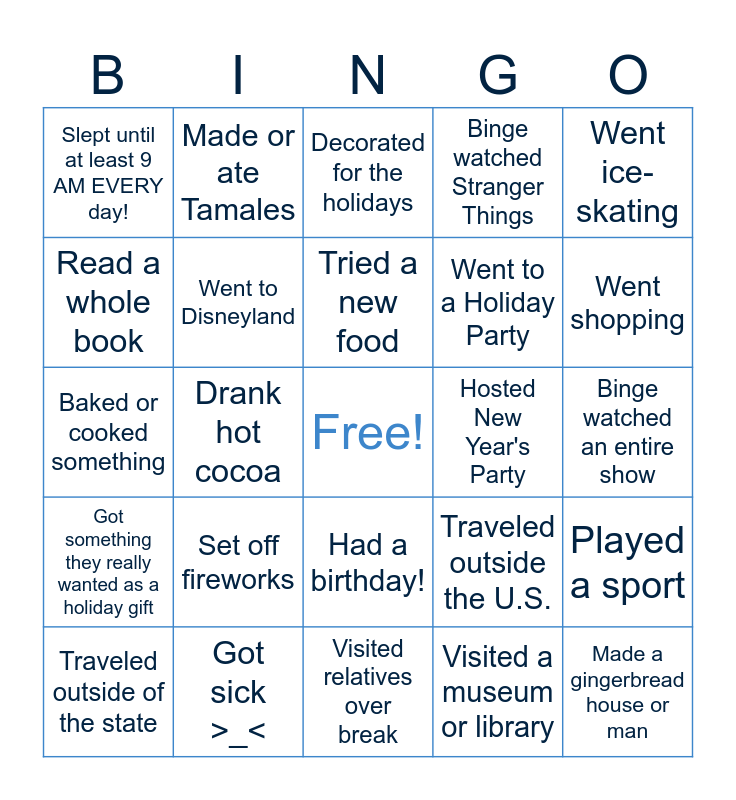 | B | I | N | G | O |
|---|---|---|---|---|
| Slept until at least 9 AM EVERY day! | Made or ate Tamales | Decorated for the holidays | Binge watched Stranger Things | Went ice-skating |
| Read a whole book | Went to Disneyland | Tried a new food | Went to a Holiday Party | Went shopping |
| Baked or cooked something | Drank hot cocoa | Free! | Hosted New Year's Party | Binge watched an entire show |
| Got something they really wanted as a holiday gift | Set off fireworks | Had a birthday! | Traveled outside the U.S. | Played a sport |
| Traveled outside of the state | Got sick >_< | Visited relatives over break | Visited a museum or library | Made a gingerbread house or man |